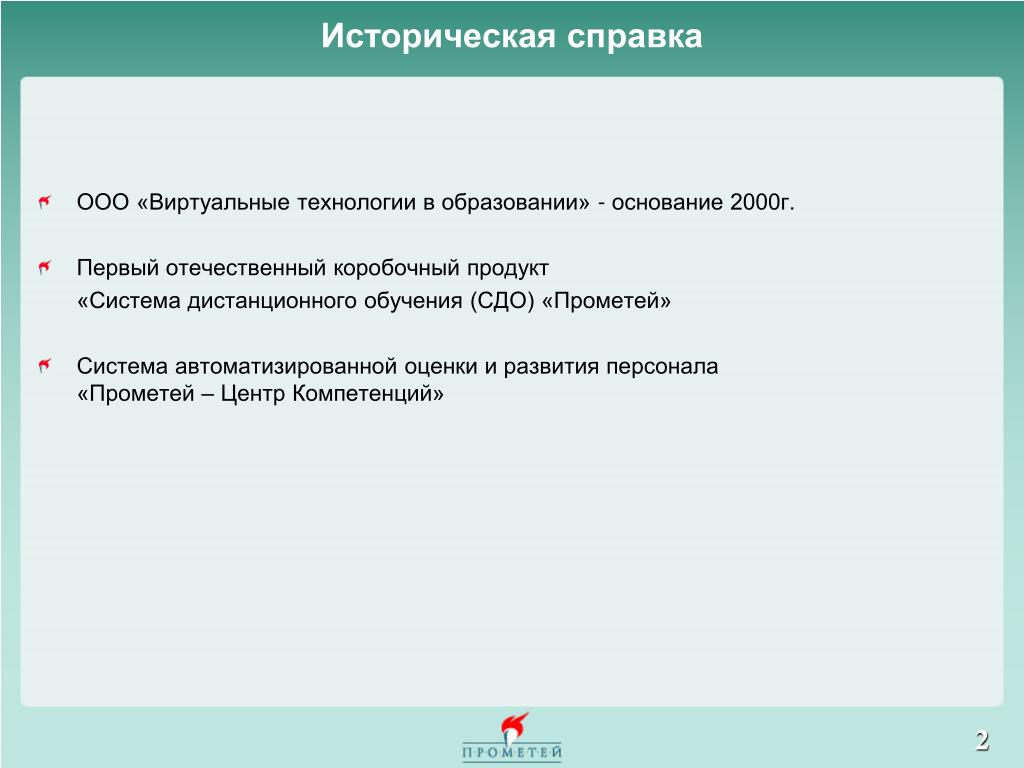 Историческая справка

ООО «Виртуальные технологии в образовании» - основание 2000г.

Первый отечественный коробочный продукт
«Система дистанционного обучения (СДО) «Прометей»

Система автоматизированной оценки и развития персонала
«Прометей – Центр Компетенций»

ПРОМЕТЕЙ

2